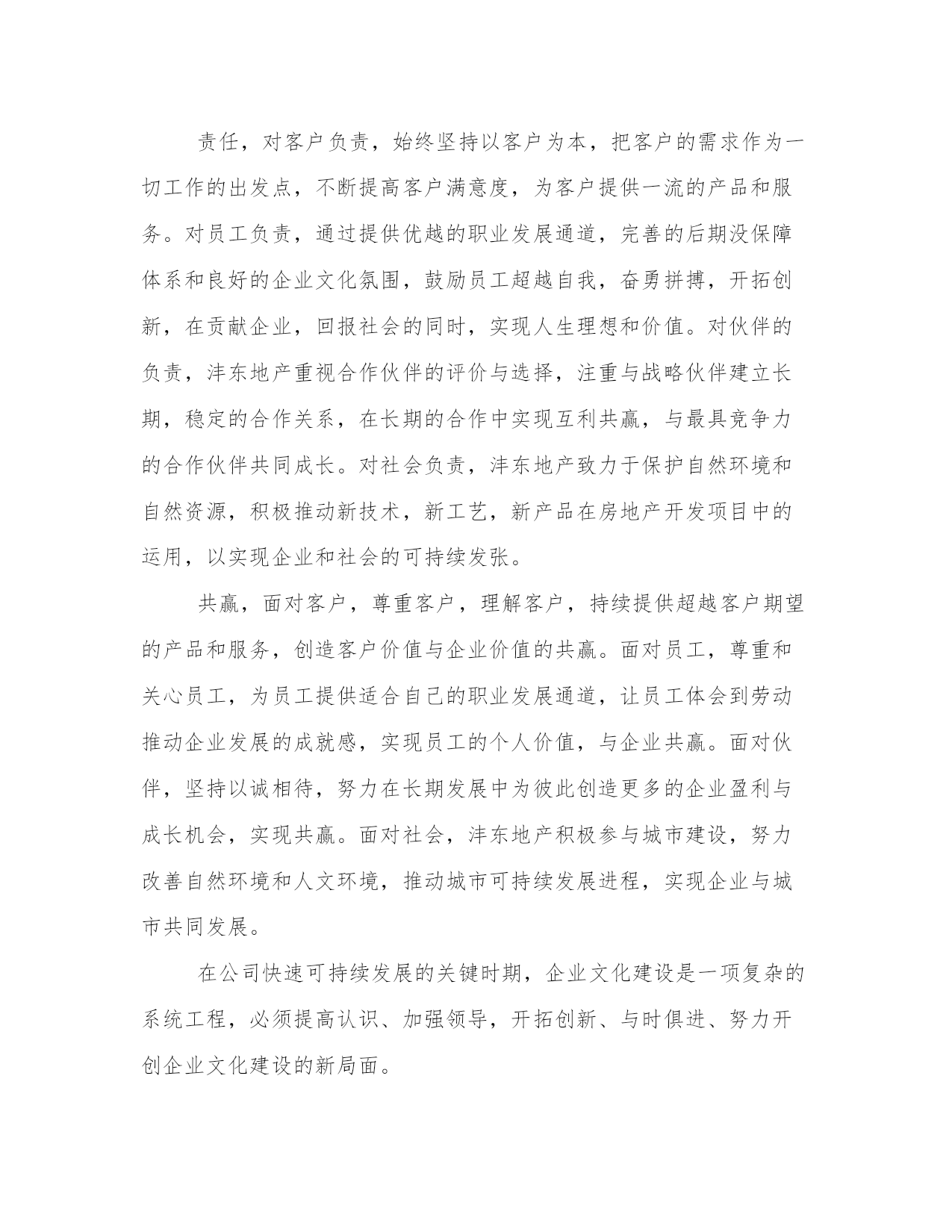 责任，对客户负责，始终坚持以客户为本，把客户的需求作为一切工作的出发点，不断提高客户满意度，为客户提供一流的产品和服务。对员工负责，通过提供优越的职业发展通道，完善的后期没保障体系和良好的企业文化氛围，鼓励员工超越自我，奋勇拼搏，开拓创新，在贡献企业，回报社会的同时，实现人生理想和价值。对伙伴的负责，沣东地产重视合作伙伴的评价与选择，注重与战略伙伴建立长期，稳定的合作关系，在长期的合作中实现互利共赢，与最具竞争力的合作伙伴共同成长。对社会负责，沣东地产致力于保护自然环境和自然资源，积极推动新技术，新工艺，新产品在房地产开发项目中的运用，以实现企业和社会的可持续发张。

共赢，面对客户，尊重客户，理解客户，持续提供超越客户期望的产品和服务，创造客户价值与企业价值的共赢。面对员工，尊重和关心员工，为员工提供适合自己的职业发展通道，让员工体会到劳动推动企业发展的成就感，实现员工的个人价值，与企业共赢。面对伙伴，坚持以诚相待，努力在长期发展中为彼此创造更多的企业盈利与成长机会，实现共赢。面对社会，沣东地产积极参与城市建设，努力改善自然环境和人文环境，推动城市可持续发展进程，实现企业与城市共同发展。

在公司快速可持续发展的关键时期，企业文化建设是一项复杂的系统工程，必须提高认识、加强领导，开拓创新、与时俱进、努力开创企业文化建设的新局面。